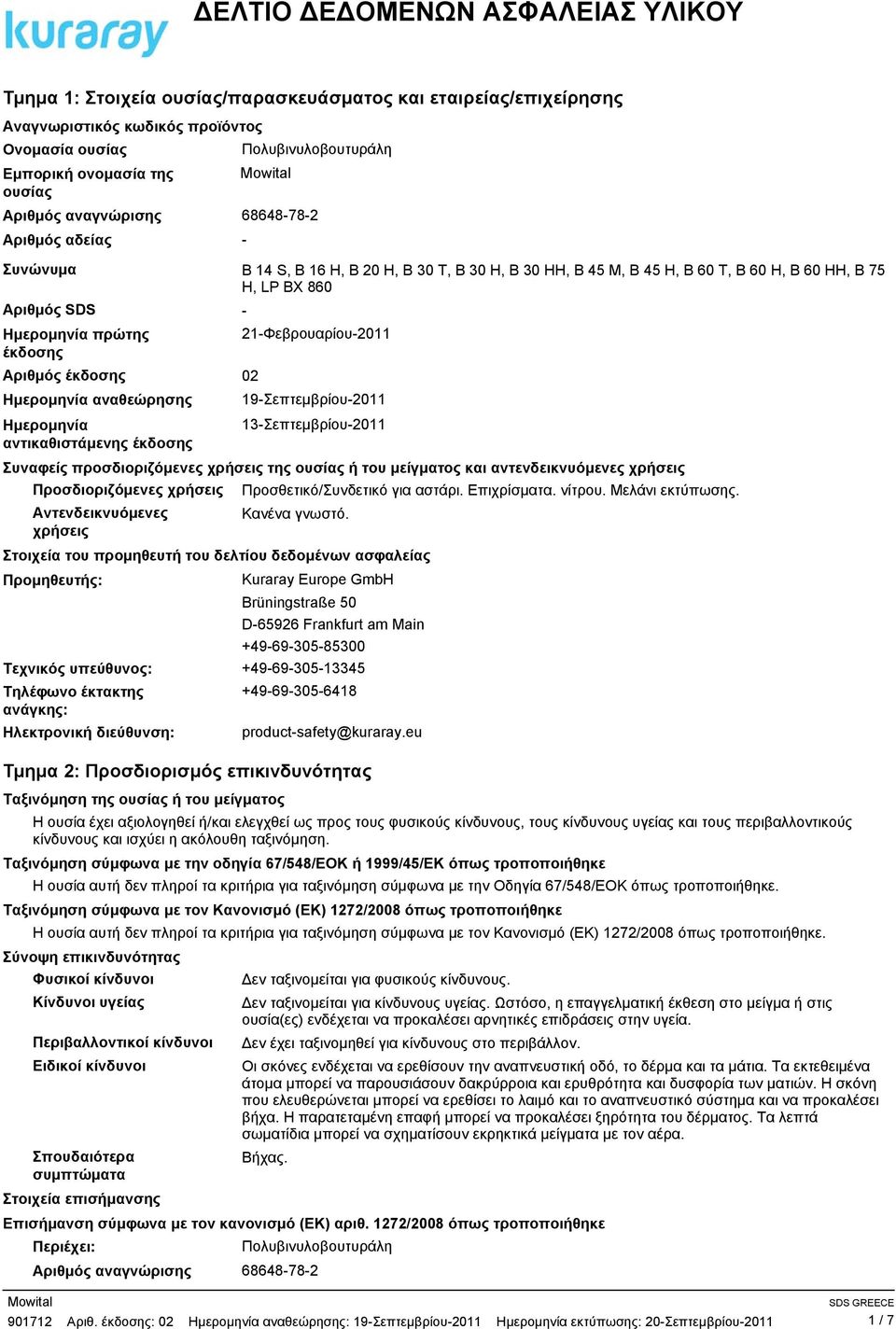 kuraray

ΔΕΛΤΙΟ ΔΕΔΟΜΕΝΩΝ ΑΣΦΑΛΕΙΑΣ ΥΛΙΚΟΥ

Τμημα 1: Στοιχεία ουσίας/παρασκευάσματος και εταιρείας/επιχείρησης

Αναγνωριστικός κωδικός προϊόντος

Ονομασία ουσίας Πολυβινυλοβουτυράλη

Εμπορική ονομασία της ουσίας Mowital

Αριθμός αναγνώρισης 68648-78-2

Αριθμός αδείας -

Συνώνυμα B 14 S, B 16 H, B 20 H, B 30 T, B 30 H, B 30 HH, B 45 M, B 45 H, B 60 T, B 60 H, B 60 HH, B 75 H, LP BX 860

Αριθμός SDS -

Ημερομηνία πρώτης έκδοσης 21-Φεβρουαρίου-2011

Αριθμός έκδοσης 02

Ημερομηνία αναθεώρησης 19-Σεπτεμβρίου-2011

Ημερομηνία αντικαθιστάμενης έκδοσης 13-Σεπτεμβρίου-2011

Συναφείς προσδιοριζόμενες χρήσεις της ουσίας ή του μείγματος και αντενδεικνυόμενες χρήσεις

Προσδιοριζόμενες χρήσεις Προσθετικό/Συνδετικό για αστάρι. Επιχρίσματα. νίτρου. Μελάνι εκτύπωσης.

Αντενδεικνυόμενες χρήσεις Κανένα γνωστό.

Στοιχεία του προμηθευτή του δελτίου δεδομένων ασφαλείας

Προμηθευτής: Kuraray Europe GmbH
Brüningstraße 50
D-65926 Frankfurt am Main
+49-69-305-85300

Τεχνικός υπεύθυνος: +49-69-305-13345

Τηλέφωνο έκτακτης ανάγκης: +49-69-305-6418

Ηλεκτρονική διεύθυνση: product-safety@kuraray.eu

Τμημα 2: Προσδιορισμός επικινδυνότητας

Ταξινόμηση της ουσίας ή του μείγματος

Η ουσία έχει αξιολογηθεί ή/και ελεγχθεί ως προς τους φυσικούς κίνδυνους, τους κίνδυνους υγείας και τους περιβαλλοντικούς κίνδυνους και ισχύει η ακόλουθη ταξινόμηση.

Ταξινόμηση σύμφωνα με την οδηγία 67/548/ΕΟΚ ή 1999/45/ΕΚ όπως τροποποιήθηκε

Η ουσία αυτή δεν πληροί τα κριτήρια για ταξινόμηση σύμφωνα με την Οδηγία 67/548/ΕΟΚ όπως τροποποιήθηκε.

Ταξινόμηση σύμφωνα με τον Κανονισμό (ΕΚ) 1272/2008 όπως τροποποιήθηκε

Η ουσία αυτή δεν πληροί τα κριτήρια για ταξινόμηση σύμφωνα με τον Κανονισμό (ΕΚ) 1272/2008 όπως τροποποιήθηκε.

Σύνοψη επικινδυνότητας

Φυσικοί κίνδυνοι Δεν ταξινομείται για φυσικούς κίνδυνους.

Κίνδυνοι υγείας Δεν ταξινομείται για κίνδυνους υγείας. Ωστόσο, η επαγγελματική έκθεση στο μείγμα ή στις ουσία(ες) ενδέχεται να προκαλέσει αρνητικές επιδράσεις στην υγεία.

Περιβαλλοντικοί κίνδυνοι Δεν έχει ταξινομηθεί για κίνδυνους στο περιβάλλον.

Ειδικοί κίνδυνοι Οι σκόνες ενδέχεται να ερεθίσουν την αναπνευστική οδό, το δέρμα και τα μάτια. Τα εκτεθειμένα άτομα μπορεί να παρουσιάσουν δακρύρροια και ερυθρότητα και δυσφορία των ματιών. Η σκόνη που ελευθερώνεται μπορεί να ερεθίσει το λαιμό και το αναπνευστικό σύστημα και να προκαλέσει βήχα. Η παρατεταμένη επαφή μπορεί να προκαλέσει ξηρότητα του δέρματος. Τα λεπτά σωματίδια μπορεί να σχηματίσουν εκρηκτικά μείγματα με τον αέρα.

Σπουδαιότερα συμπτώματα Βήχας.

Στοιχεία επισήμανσης

Επισήμανση σύμφωνα με τον κανονισμό (ΕΚ) αριθ. 1272/2008 όπως τροποποιήθηκε

Περιέχει: Πολυβινυλοβουτυράλη

Αριθμός αναγνώρισης 68648-78-2

Mowital
SDS GREECE
901712 Αριθ. έκδοσης: 02 Ημερομηνία αναθεώρησης: 19-Σεπτεμβρίου-2011 Ημερομηνία εκτύπωσης: 20-Σεπτεμβρίου-2011
1 / 7